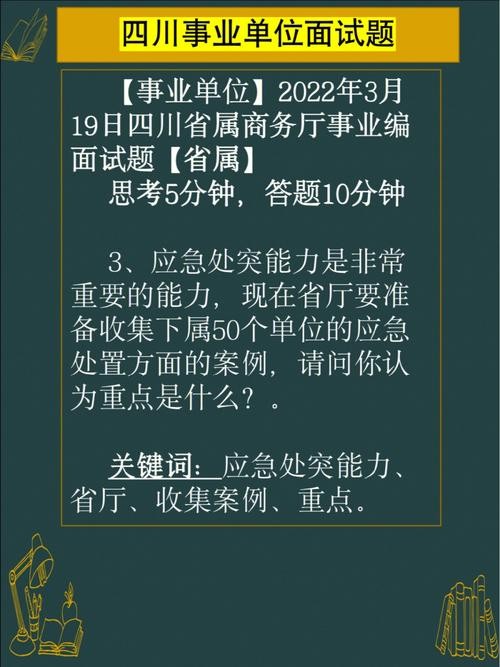 四川事业单位面试题

【事业单位】2022年3月19日四川省属商务厅事业编面试题【省属】

思考5分钟，答题10分钟

3、应急处突能力是非常重要的能力，现在省厅要准备收集下属50个单位的应急处置方面的案例，请问你认为重点是什么？。

关键词：应急处突能力、省厅、收集案例、重点。